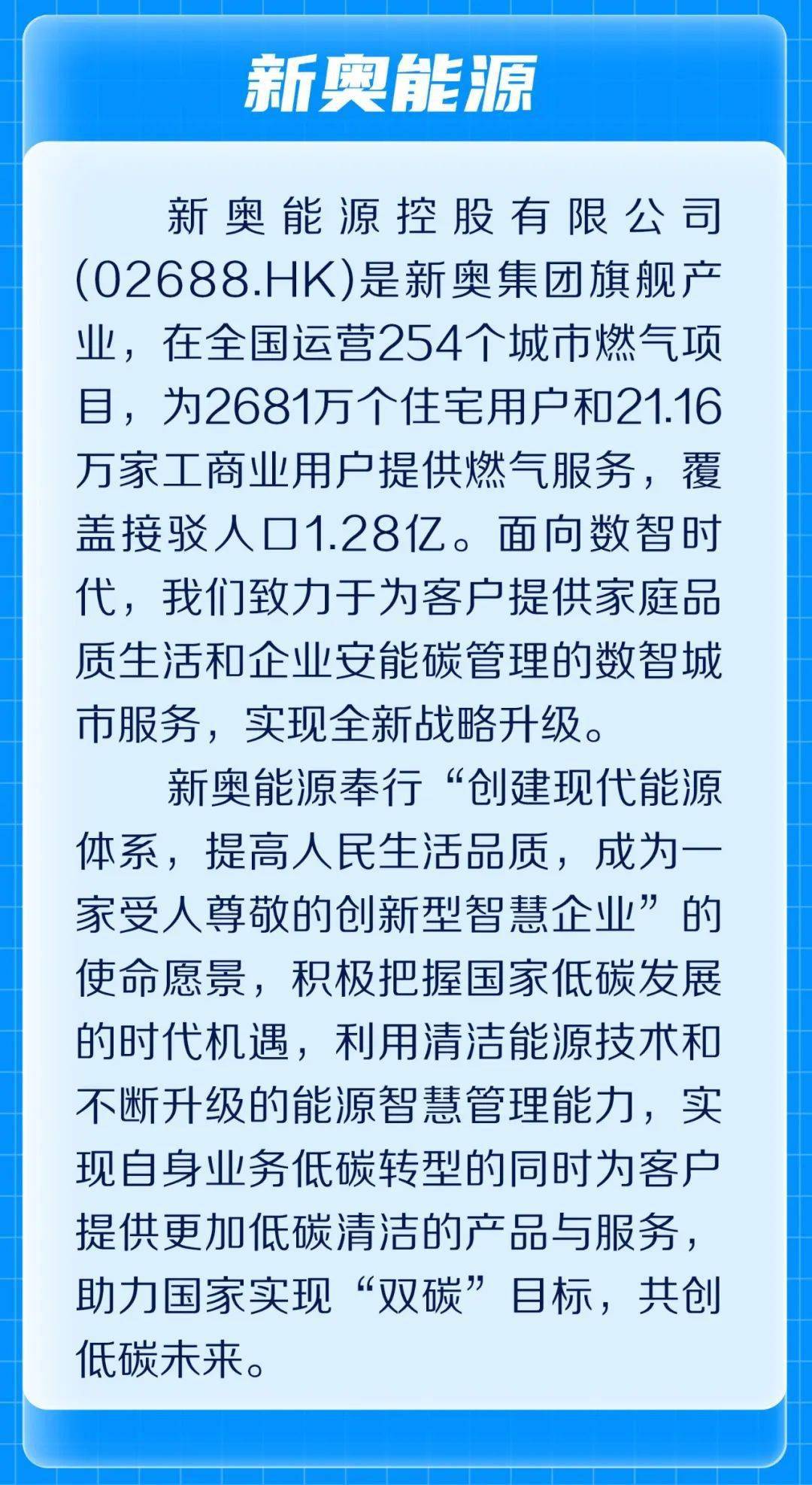 新奥能源

新奥能源控股有限公司(02688.HK)是新奥集团旗舰产业，在全国运营254个城市燃气项目，为2681万个住宅用户和21.16万家工商业用户提供燃气服务，覆盖接驳人口1.28亿。面向数智时代，我们致力于为客户提供家庭品质生活和企业安能碳管理的数智城市服务，实现全新战略升级。

新奥能源奉行“创建现代能源体系，提高人民生活品质，成为一家受人尊敬的创新型智慧企业”的使命愿景，积极把握国家低碳发展的时代机遇，利用清洁能源技术和不断升级的能源智慧管理能力，实现自身业务低碳转型的同时为客户提供更加低碳清洁的产品与服务，助力国家实现“双碳”目标，共创低碳未来。